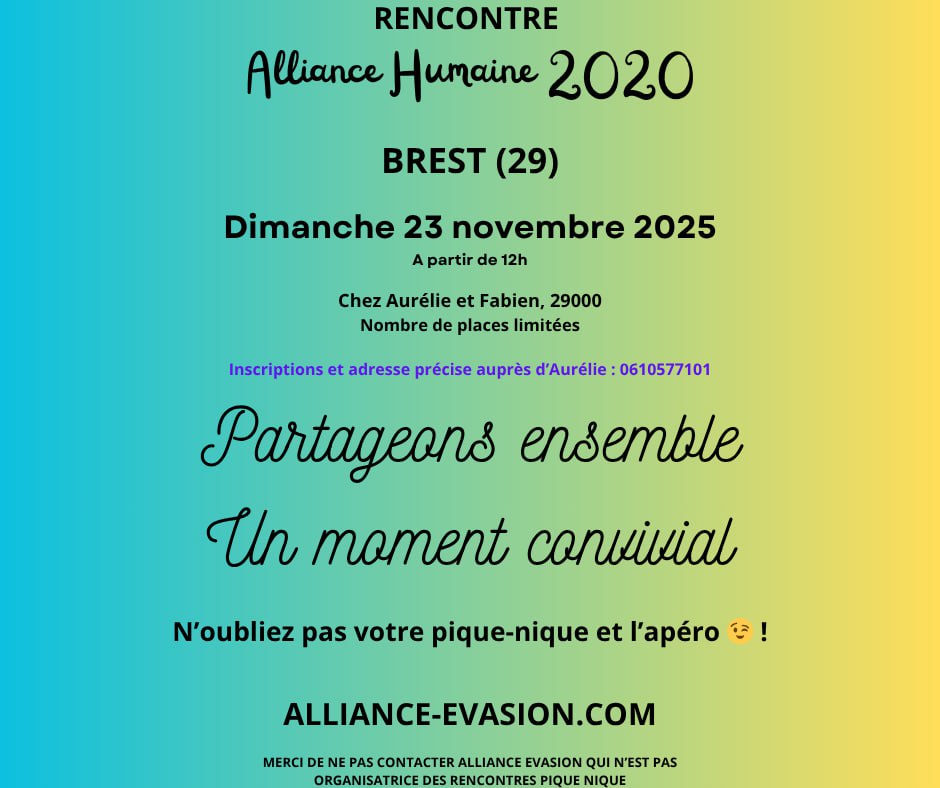 RENCONTRE
Alliance Humaine 2020

BREST (29)

Dimanche 23 novembre 2025
A partir de 12h

Chez Aurélie et Fabien, 29000
Nombre de places limitées

Inscriptions et adresse précise auprès d'Aurélie : 0610577101

Partageons ensemble
Un moment convivial

N'oubliez pas votre pique-nique et l'apéro 😉 !

ALLIANCE-EVASION.COM

MERCI DE NE PAS CONTACTER ALLIANCE EVASION QUI N'EST PAS ORGANISATRICE DES RENCONTRES PIQUE NIQUE